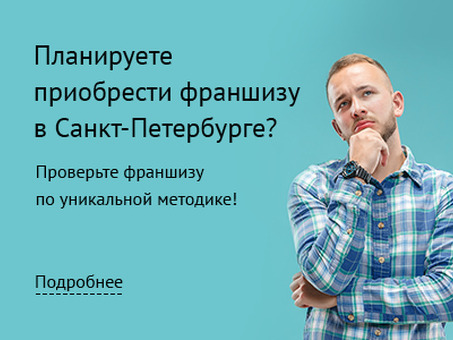 Планируете приобрести франшизу в Санкт-Петербурге?

Проверьте франшизу по уникальной методике!

Подробнее